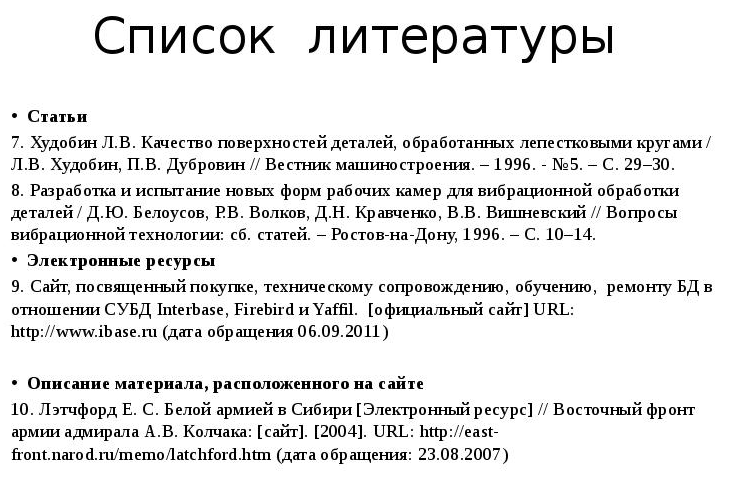 Список литературы

• Статьи

7. Худобин Л.В. Качество поверхностей деталей, обработанных лепестковыми кругами / Л.В. Худобин, П.В. Дубровин // Вестник машиностроения. – 1996. - №5. – С. 29–30.

8. Разработка и испытание новых форм рабочих камер для вибрационной обработки деталей / Д.Ю. Белоусов, Р.В. Волков, Д.Н. Кравченко, В.В. Вишневский // Вопросы вибрационной технологии: сб. статей. – Ростов-на-Дону, 1996. – С. 10–14.

• Электронные ресурсы

9. Сайт, посвященный покупке, техническому сопровождению, обучению, ремонту БД в отношении СУБД Interbase, Firebird и Yaffil. [официальный сайт] URL: http://www.ibase.ru (дата обращения 06.09.2011)

• Описание материала, расположенного на сайте

10. Лэтчфорд Е. С. Белой армией в Сибири [Электронный ресурс] // Восточный фронт армии адмирала А.В. Колчака: [сайт]. [2004]. URL: http://east-front.narod.ru/memo/latchford.htm (дата обращения: 23.08.2007)